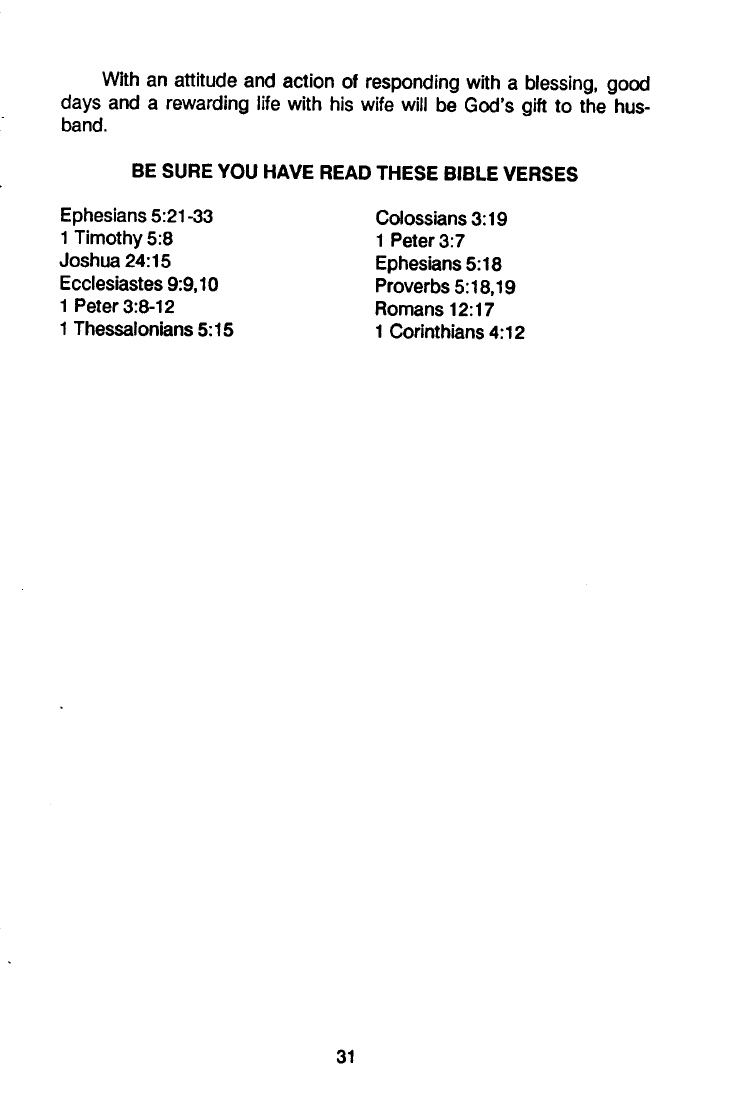 With an attitude and action of responding with a blessing, good days and a rewarding life with his wife will be God's gift to the husband.

BE SURE YOU HAVE READ THESE BIBLE VERSES

Ephesians 5:21-33
1 Timothy 5:8
Joshua 24:15
Ecclesiastes 9:9,10
1 Peter 3:8-12
1 Thessalonians 5:15

Colossians 3:19
1 Peter 3:7
Ephesians 5:18
Proverbs 5:18,19
Romans 12:17
1 Corinthians 4:12

31